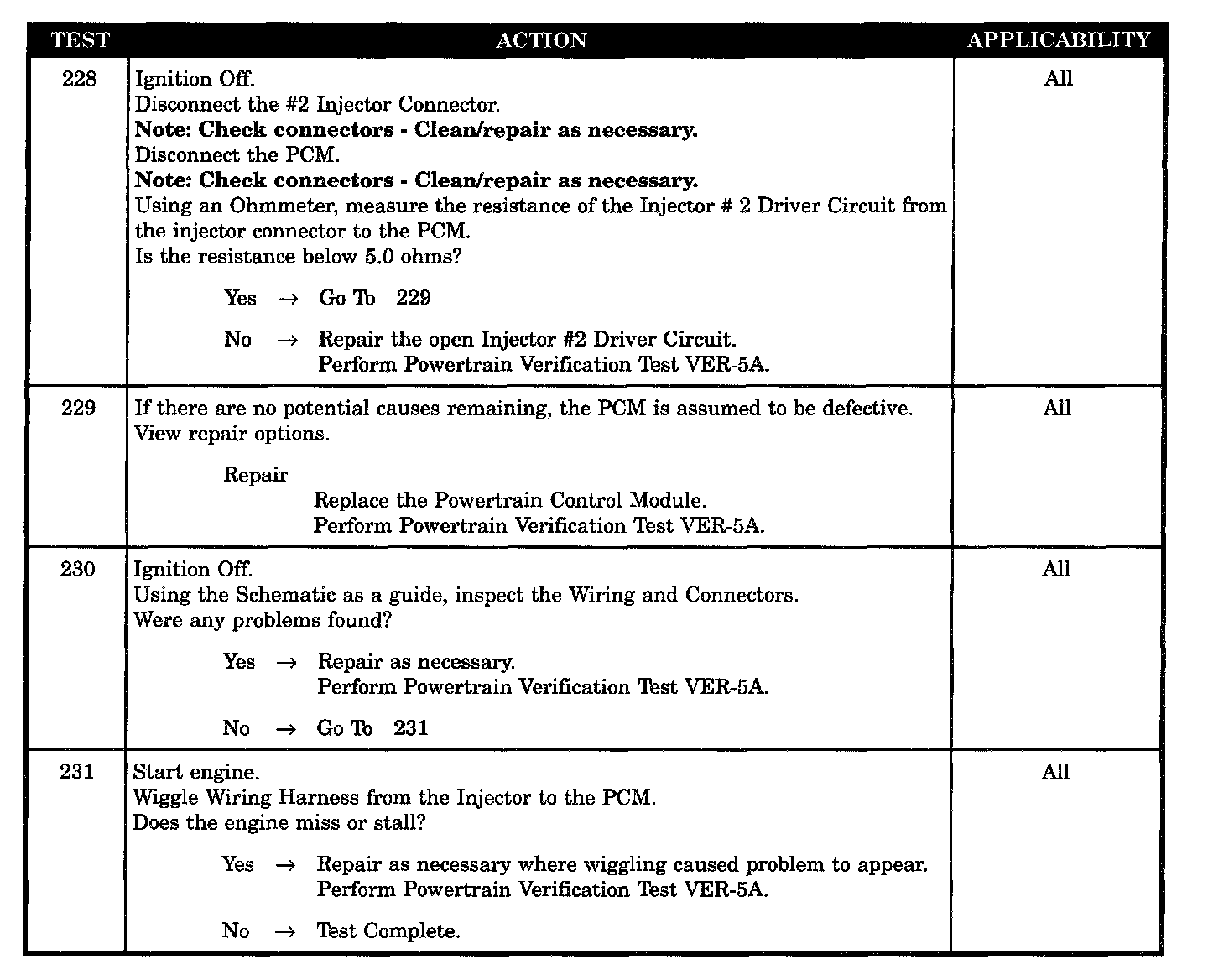 | TEST | ACTION | APPLICABILITY |
|---|---|---|
| 228 | Ignition Off.<br>Disconnect the #2 Injector Connector.<br>**Note: Check connectors - Clean/repair as necessary.**<br>Disconnect the PCM.<br>**Note: Check connectors - Clean/repair as necessary.**<br>Using an Ohmmeter, measure the resistance of the Injector # 2 Driver Circuit from the injector connector to the PCM.<br>Is the resistance below 5.0 ohms?<br><br>Yes → Go To 229<br><br>No → Repair the open Injector #2 Driver Circuit.<br>Perform Powertrain Verification Test VER-5A. | All |
| 229 | If there are no potential causes remaining, the PCM is assumed to be defective.<br>View repair options.<br><br>Repair<br>Replace the Powertrain Control Module.<br>Perform Powertrain Verification Test VER-5A. | All |
| 230 | Ignition Off.<br>Using the Schematic as a guide, inspect the Wiring and Connectors.<br>Were any problems found?<br><br>Yes → Repair as necessary.<br>Perform Powertrain Verification Test VER-5A.<br><br>No → Go To 231 | All |
| 231 | Start engine.<br>Wiggle Wiring Harness from the Injector to the PCM.<br>Does the engine miss or stall?<br><br>Yes → Repair as necessary where wiggling caused problem to appear.<br>Perform Powertrain Verification Test VER-5A.<br><br>No → Test Complete. | All |